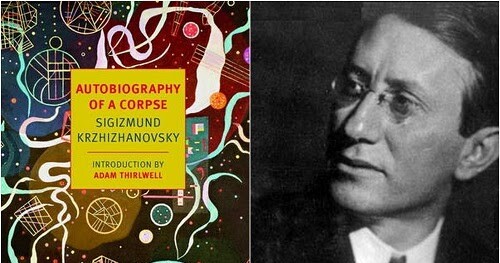 AUTOBIOGRAPHY OF A CORPSE
SIGIZMUND KRZHIZHANOVSKY

INTRODUCTION BY
ADAM THIRLWELL